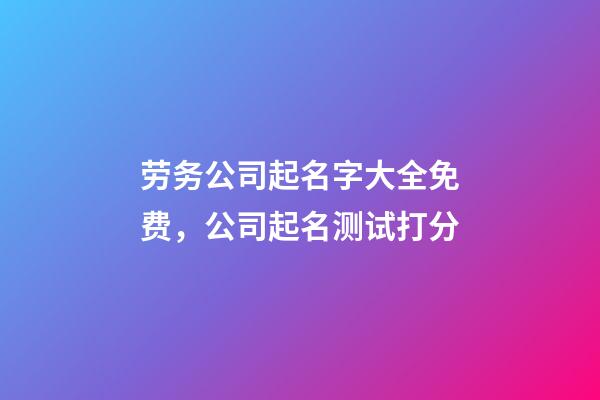 劳务公司起名字大全免费，公司起名测试打分